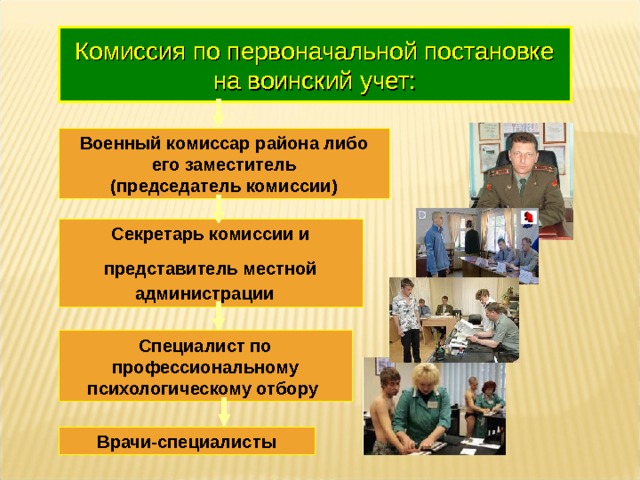 Комиссия по первоначальной постановке на воинский учет:

Военный комиссар района либо его заместитель (председатель комиссии)

Секретарь комиссии и

представитель местной администрации

Специалист по профессиональному психологическому отбору

Врачи-специалисты